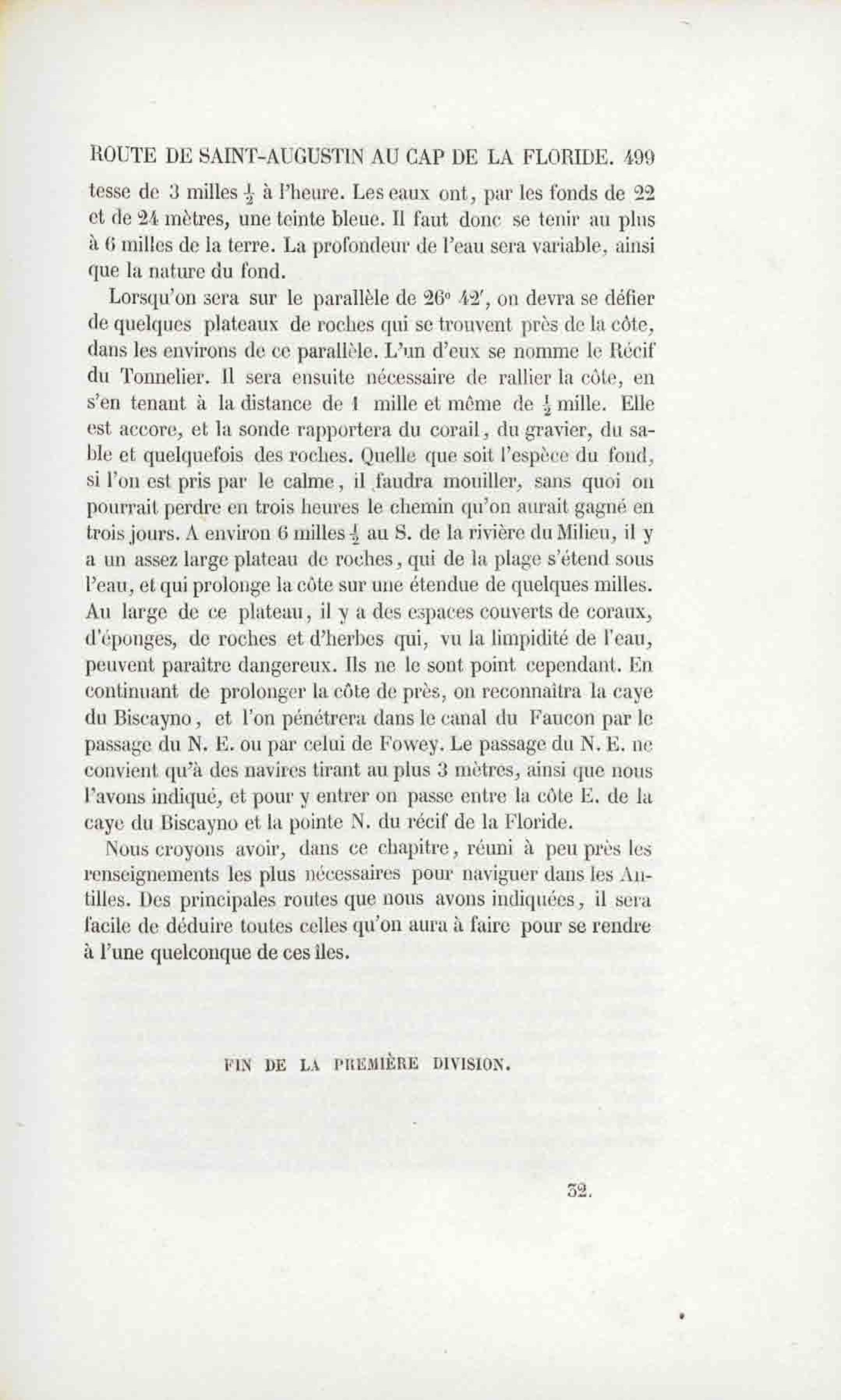 ROUTE DE SAINT-AUGUSTIN AU CAP DE LA FLORIDE. 499

tesse de 3 milles $\frac{1}{2}$ à l'heure. Les eaux ont, par les fonds de 22 et de 24 mètres, une teinte bleue. Il faut donc se tenir au plus à 6 milles de la terre. La profondeur de l'eau sera variable, ainsi que la nature du fond.

Lorsqu'on sera sur le parallèle de 26° 42′, on devra se défier de quelques plateaux de roches qui se trouvent près de la côte, dans les environs de ce parallèle. L'un d'eux se nomme le Récif du Tonnelier. Il sera ensuite nécessaire de rallier la côte, en s'en tenant à la distance de 1 mille et même de $\frac{1}{2}$ mille. Elle est accore, et la sonde rapportera du corail, du gravier, du sable et quelquefois des roches. Quelle que soit l'espèce du fond, si l'on est pris par le calme, il faudra mouiller, sans quoi on pourrait perdre en trois heures le chemin qu'on aurait gagné en trois jours. A environ 6 milles $\frac{1}{2}$ au S. de la rivière du Milieu, il y a un assez large plateau de roches, qui de la plage s'étend sous l'eau, et qui prolonge la côte sur une étendue de quelques milles. Au large de ce plateau, il y a des espaces couverts de coraux, d'éponges, de roches et d'herbes qui, vu la limpidité de l'eau, peuvent paraître dangereux. Ils ne le sont point cependant. En continuant de prolonger la côte de près, on reconnaîtra la caye du Biscayno, et l'on pénétrera dans le canal du Faucon par le passage du N. E. ou par celui de Fowey. Le passage du N. E. ne convient qu'à des navires tirant au plus 3 mètres, ainsi que nous l'avons indiqué, et pour y entrer on passe entre la côte E. de la caye du Biscayno et la pointe N. du récif de la Floride.

Nous croyons avoir, dans ce chapitre, réuni à peu près les renseignements les plus nécessaires pour naviguer dans les Antilles. Des principales routes que nous avons indiquées, il sera facile de déduire toutes celles qu'on aura à faire pour se rendre à l'une quelconque de ces îles.

FIN DE LA PREMIÈRE DIVISION.

32.